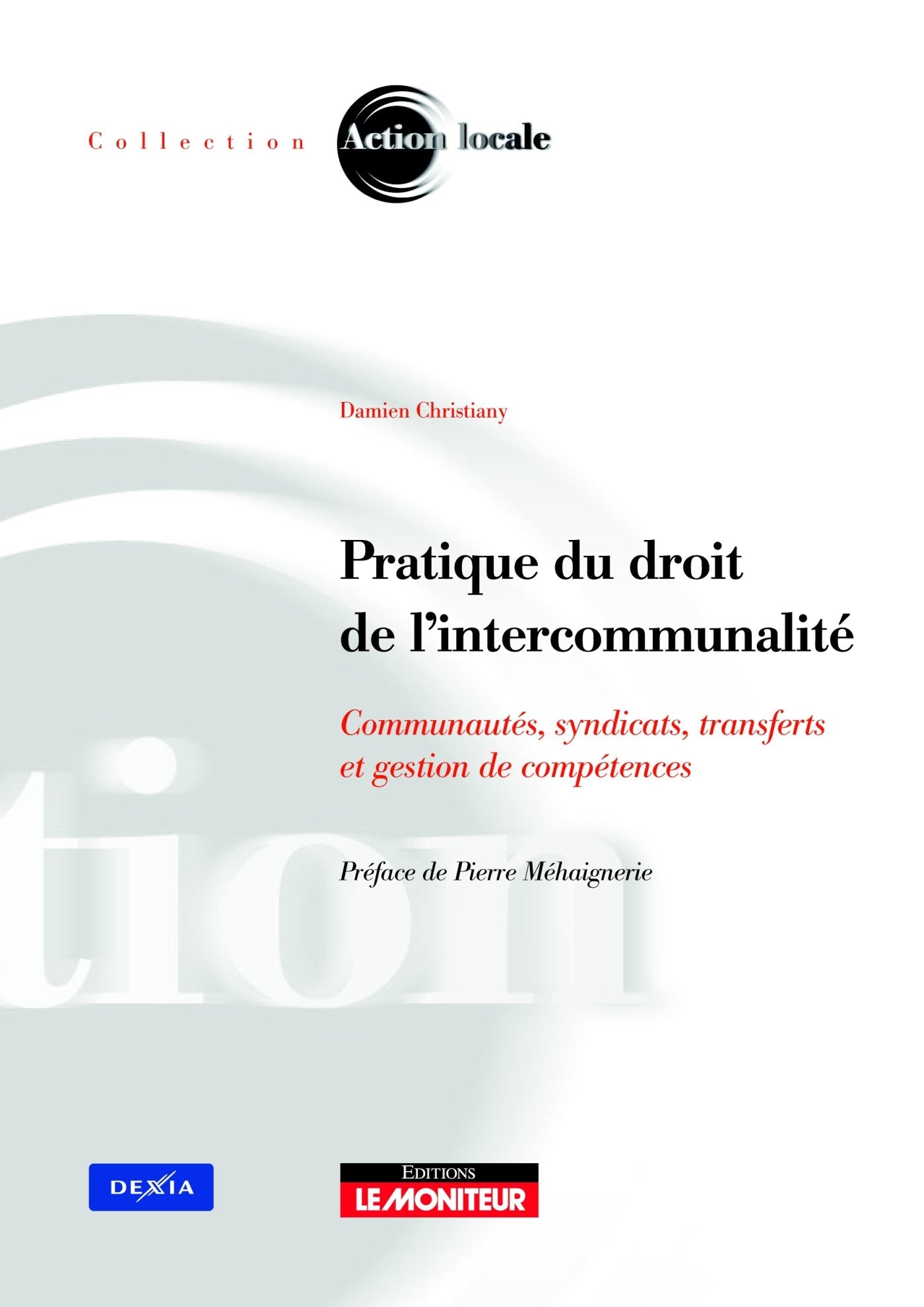 Collection Action locale

Damien Christiany

Pratique du droit de l'intercommunalité

Communautés, syndicats, transferts et gestion de compétences

Préface de Pierre Méhaignerie

tion

DEXIA

EDITIONS LE MONITEUR